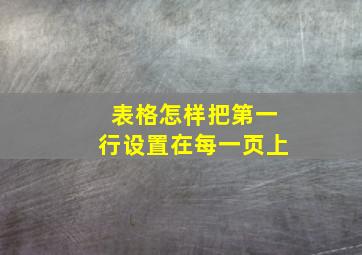 表格怎样把第一行设置在每一页上